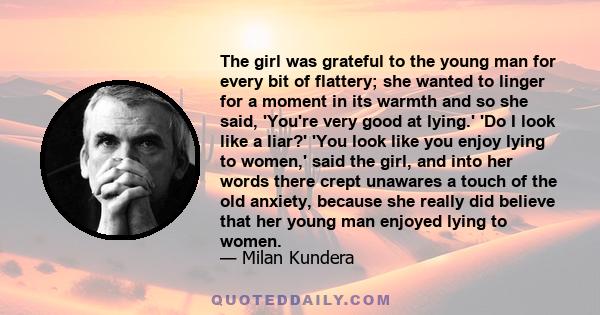 The girl was grateful to the young man for every bit of flattery; she wanted to linger for a moment in its warmth and so she said, 'You're very good at lying.' 'Do I look like a liar?' 'You look like you enjoy lying to women,' said the girl, and into her words there crept unawares a touch of the old anxiety, because she really did believe that her young man enjoyed lying to women.
— Milan Kundera

QUOTEDDAILY.COM